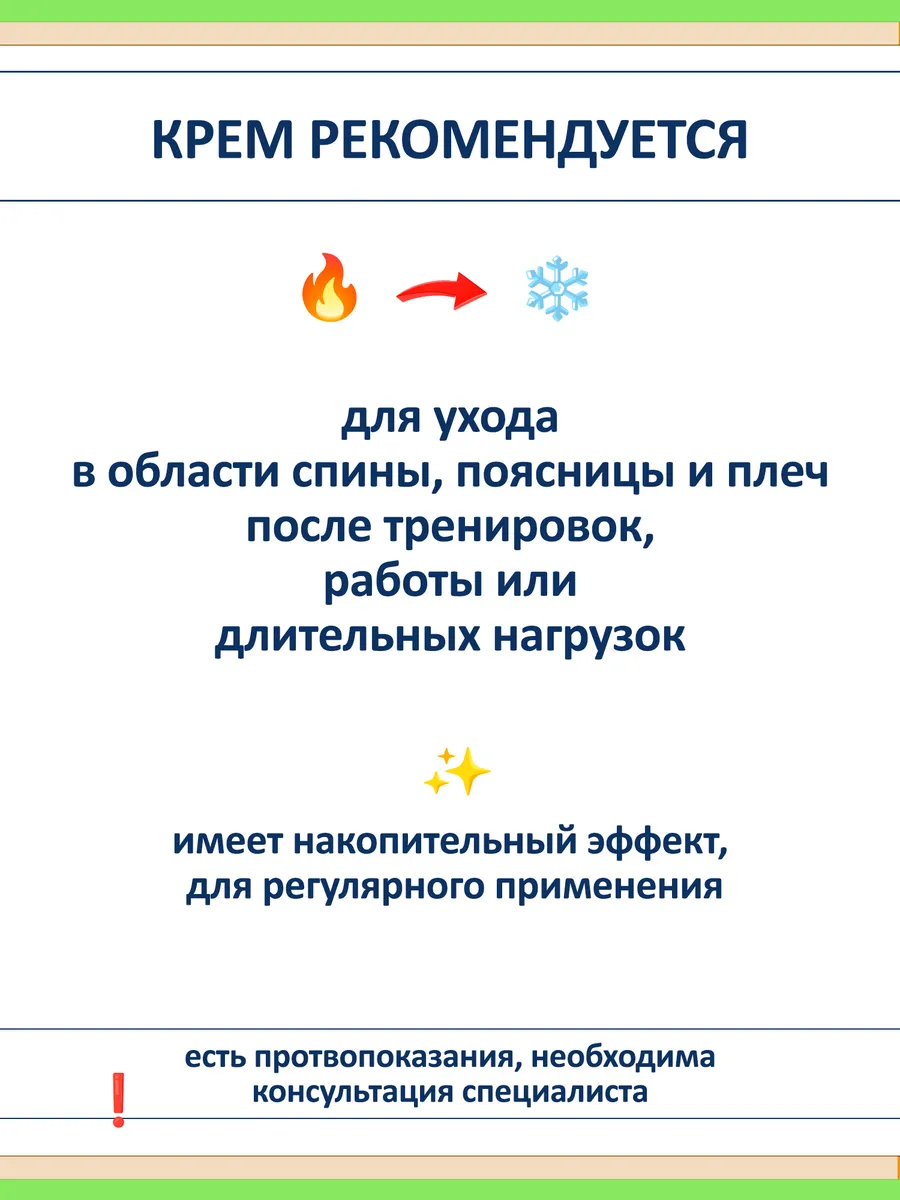 КРЕМ РЕКОМЕНДУЕТСЯ

для ухода
в области спины, поясницы и плеч
после тренировок,
работы или
длительных нагрузок

имеет накопительный эффект,
для регулярного применения

есть протвопоказания, необходима
консультация специалиста